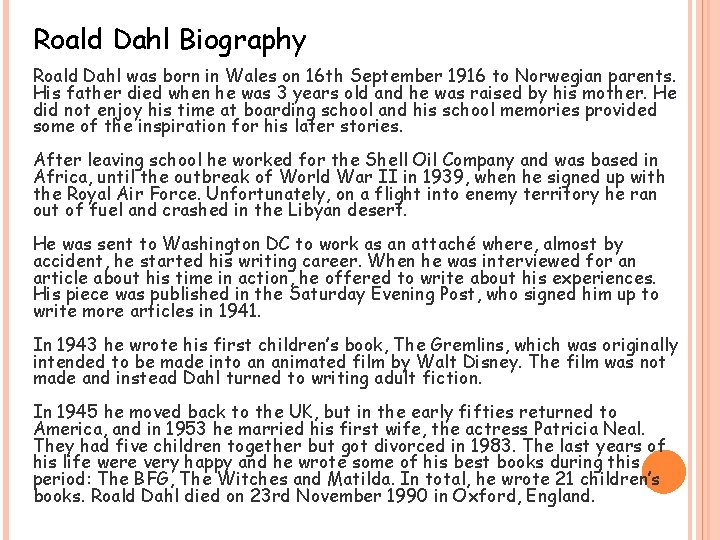 Roald Dahl Biography

Roald Dahl was born in Wales on 16th September 1916 to Norwegian parents. His father died when he was 3 years old and he was raised by his mother. He did not enjoy his time at boarding school and his school memories provided some of the inspiration for his later stories.

After leaving school he worked for the Shell Oil Company and was based in Africa, until the outbreak of World War II in 1939, when he signed up with the Royal Air Force. Unfortunately, on a flight into enemy territory he ran out of fuel and crashed in the Libyan desert.

He was sent to Washington DC to work as an attaché where, almost by accident, he started his writing career. When he was interviewed for an article about his time in action, he offered to write about his experiences. His piece was published in the Saturday Evening Post, who signed him up to write more articles in 1941.

In 1943 he wrote his first children's book, The Gremlins, which was originally intended to be made into an animated film by Walt Disney. The film was not made and instead Dahl turned to writing adult fiction.

In 1945 he moved back to the UK, but in the early fifties returned to America, and in 1953 he married his first wife, the actress Patricia Neal. They had five children together but got divorced in 1983. The last years of his life were very happy and he wrote some of his best books during this period: The BFG, The Witches and Matilda. In total, he wrote 21 children's books. Roald Dahl died on 23rd November 1990 in Oxford, England.